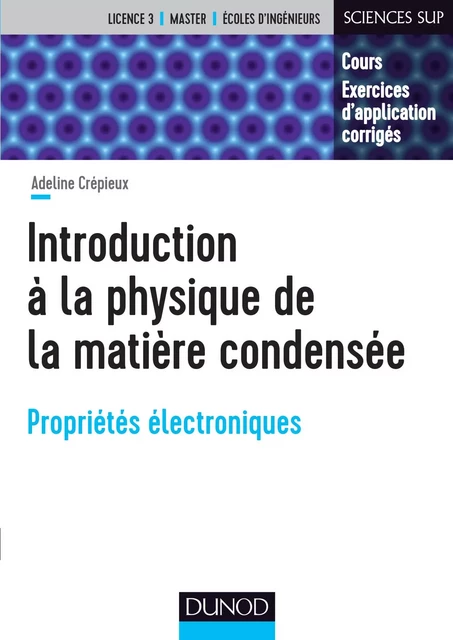 LICENCE 3 | MASTER | ÉCOLES D'INGÉNIEURS

SCIENCES SUP

Cours

Exercices d'application corrigés

Adeline Crépieux

Introduction à la physique de la matière condensée

Propriétés électroniques

DUNOD